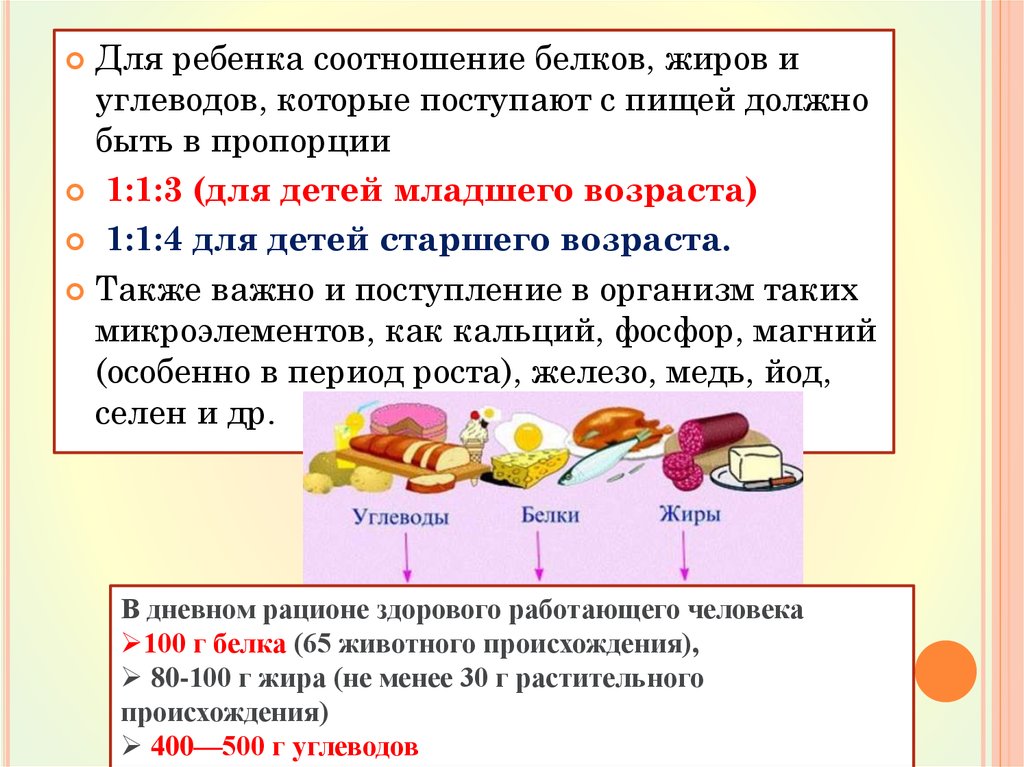 Для ребенка соотношение белков, жиров и углеводов, которые поступают с пищей должно быть в пропорции

1:1:3 (для детей младшего возраста)

1:1:4 для детей старшего возраста.

Также важно и поступление в организм таких микроэлементов, как кальций, фосфор, магний (особенно в период роста), железо, медь, йод, селен и др.

Углеводы Белки Жиры

В дневном рационе здорового работающего человека
➢100 г белка (65 животного происхождения),
➢ 80-100 г жира (не менее 30 г растительного происхождения)
➢ 400—500 г углеводов